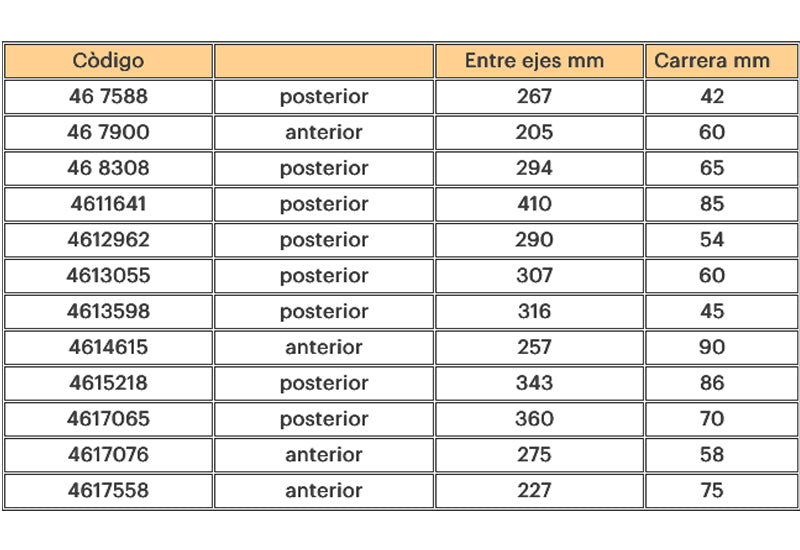 | Còdigo | | Entre ejes mm | Carrera mm |
|---|---|---|---|
| 46 7588 | posterior | 267 | 42 |
| 46 7900 | anterior | 205 | 60 |
| 46 8308 | posterior | 294 | 65 |
| 4611641 | posterior | 410 | 85 |
| 4612962 | posterior | 290 | 54 |
| 4613055 | posterior | 307 | 60 |
| 4613598 | posterior | 316 | 45 |
| 4614615 | anterior | 257 | 90 |
| 4615218 | posterior | 343 | 86 |
| 4617065 | posterior | 360 | 70 |
| 4617076 | anterior | 275 | 58 |
| 4617558 | anterior | 227 | 75 |